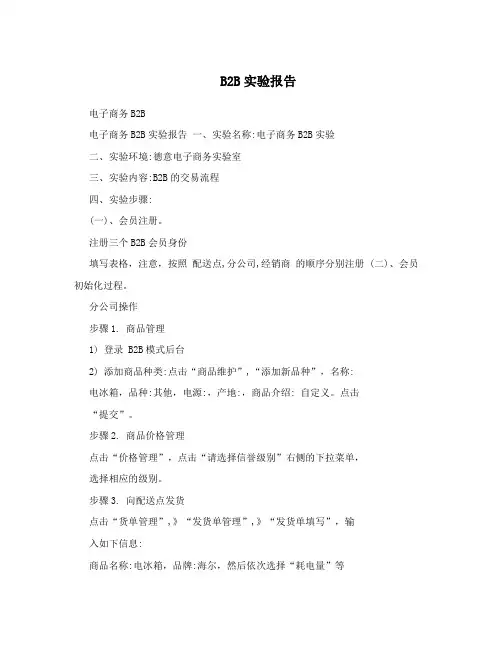 B2B 实验报告

电子商务 B2B

电子商务 B2B 实验报告 一、实验名称:电子商务 B2B 实验

二、实验环境:德意电子商务实验室

三、实验内容:B2B 的交易流程

四、实验步骤:

(一)、会员注册。

注册三个 B2B 会员身份

填写表格，注意，按照 配送点,分公司,经销商 的顺序分别注册 (二)、会员初始化过程。

分公司操作

步骤 1. 商品管理

1) 登录 B2B 模式后台

2) 添加商品种类:点击“商品维护”，“添加新品种”，名称:

电冰箱，品种:其他，电源:，产地:，商品介绍: 自定义。点击

“提交”。

步骤 2. 商品价格管理

点击“价格管理”，点击“请选择信誉级别”右侧的下拉菜单，

选择相应的级别。

步骤 3. 向配送点发货

点击“货单管理”,》“发货单管理”,》“发货单填写”，输

入如下信息:

商品名称:电冰箱，品牌:海尔，然后依次选择“耗电量”等